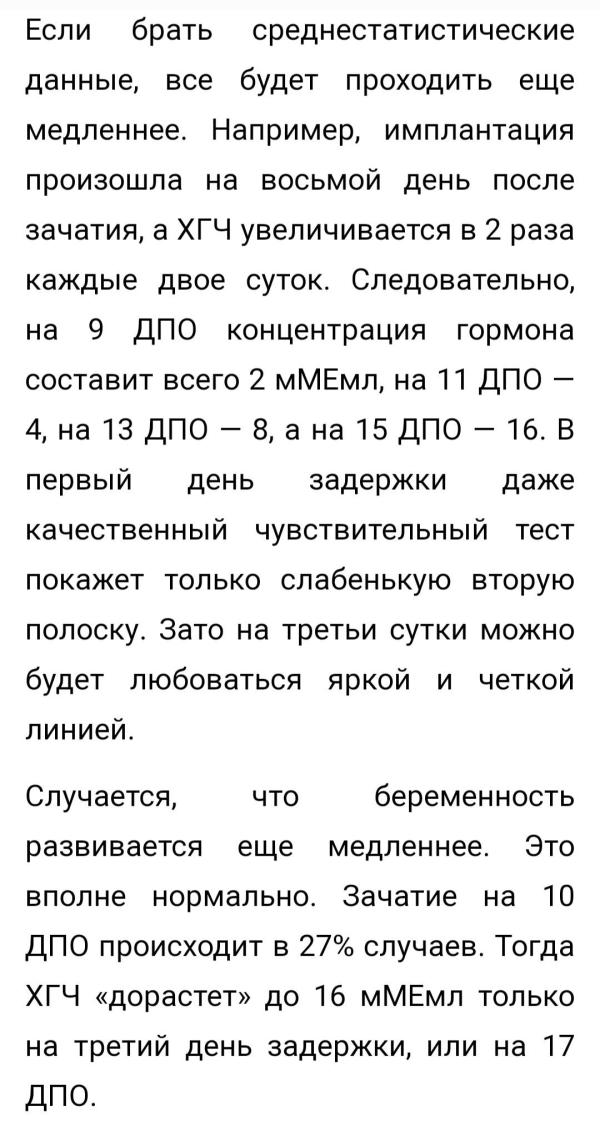 Если брать среднестатистические данные, все будет проходить еще медленнее. Например, имплантация произошла на восьмой день после зачатия, а ХГЧ увеличивается в 2 раза каждые двое суток. Следовательно, на 9 ДПО концентрация гормона составит всего 2 мМЕмл, на 11 ДПО — 4, на 13 ДПО — 8, а на 15 ДПО — 16. В первый день задержки даже качественный чувствительный тест покажет только слабенькую вторую полоску. Зато на третьи сутки можно будет любоваться яркой и четкой линией.

Случается, что беременность развивается еще медленнее. Это вполне нормально. Зачатие на 10 ДПО происходит в 27% случаев. Тогда ХГЧ «дорастет» до 16 мМЕмл только на третий день задержки, или на 17 ДПО.